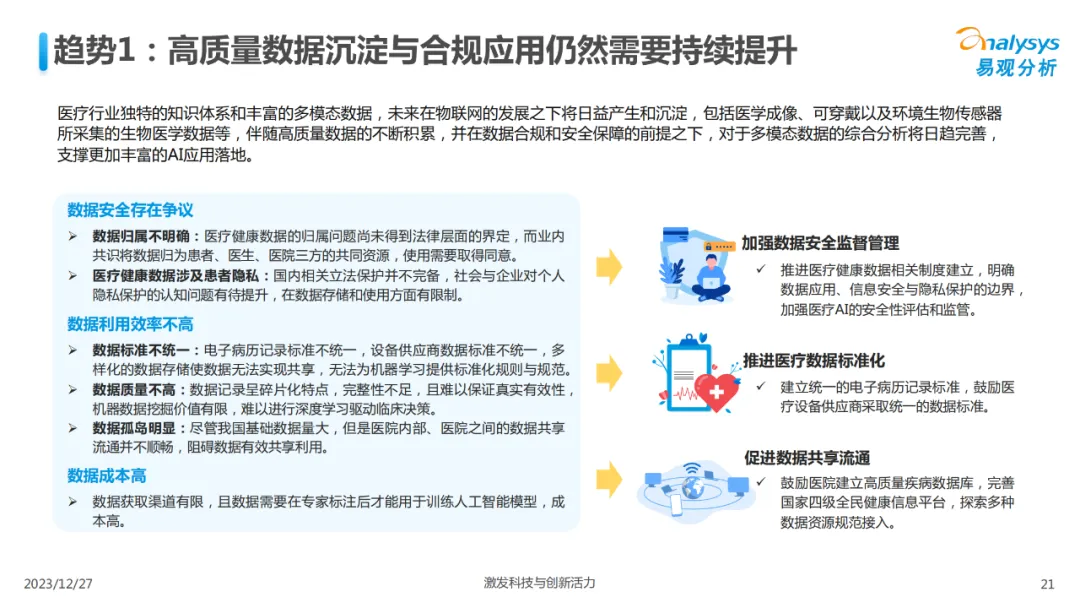 趋势1：高质量数据沉淀与合规应用仍然需要持续提升

analysys
易观分析

医疗行业独特的知识体系和丰富的多模态数据，未来在物联网的发展之下将日益产生和沉淀，包括医学成像、可穿戴以及环境生物传感器所采集的生物医学数据等，伴随高质量数据的不断积累，并在数据合规和安全保障的前提之下，对于多模态数据的综合分析将日趋完善，支撑更加丰富的AI应用落地。

数据安全存在争议
➢ 数据归属不明确：医疗健康数据的归属问题尚未得到法律层面的界定，而业内共识将数据归为患者、医生、医院三方的共同资源，使用需要取得同意。
➢ 医疗健康数据涉及患者隐私：国内相关立法保护并不完备，社会与企业对个人隐私保护的认知问题有待提升，在数据存储和使用方面有限制。

数据利用效率不高
➢ 数据标准不统一：电子病历记录标准不统一，设备供应商数据标准不统一，多样化的数据存储使数据无法实现共享，无法为机器学习提供标准化规则与规范。
➢ 数据质量不高：数据记录呈碎片化特点，完整性不足，且难以保证真实有效性，机器数据挖掘价值有限，难以进行深度学习驱动临床决策。
➢ 数据孤岛明显：尽管我国基础数据量大，但是医院内部、医院之间的数据共享流通并不顺畅，阻碍数据有效共享利用。

数据成本高
➢ 数据获取渠道有限，且数据需要在专家标注后才能用于训练人工智能模型，成本高。

加强数据安全监督管理
✓ 推进医疗健康数据相关制度建立，明确数据应用、信息安全与隐私保护的边界，加强医疗AI的安全性评估和监管。

推进医疗数据标准化
✓ 建立统一的电子病历记录标准，鼓励医疗设备供应商采取统一的数据标准。

促进数据共享流通
✓ 鼓励医院建立高质量疾病数据库，完善国家四级全民健康信息平台，探索多种数据资源规范接入。

2023/12/27
激发科技与创新活力
21